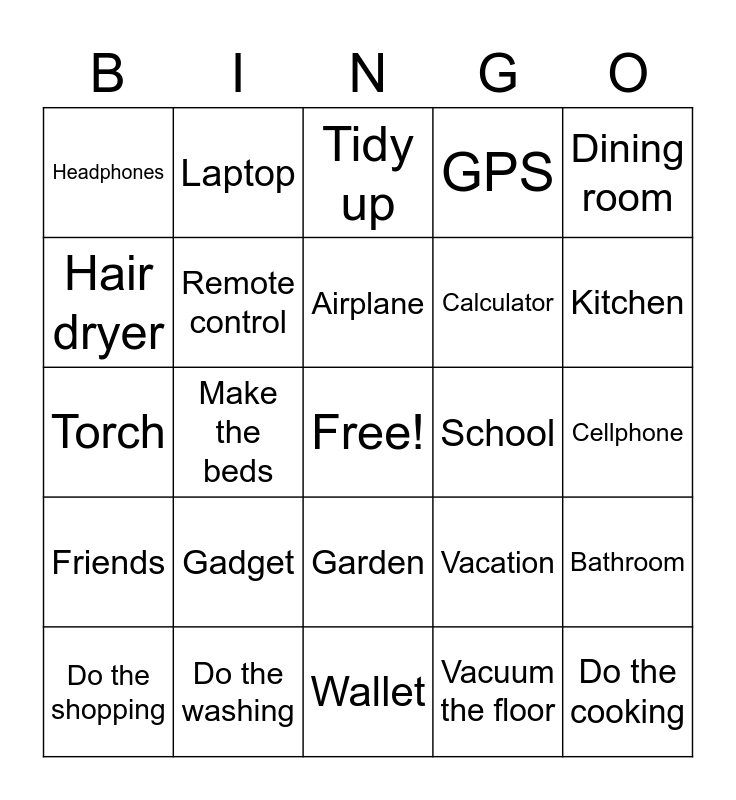 | B | I | N | G | O |
|---|---|---|---|---|
| Headphones | Laptop | Tidy up | GPS | Dining room |
| Hair dryer | Remote control | Airplane | Calculator | Kitchen |
| Torch | Make the beds | Free! | School | Cellphone |
| Friends | Gadget | Garden | Vacation | Bathroom |
| Do the shopping | Do the washing | Wallet | Vacuum the floor | Do the cooking |